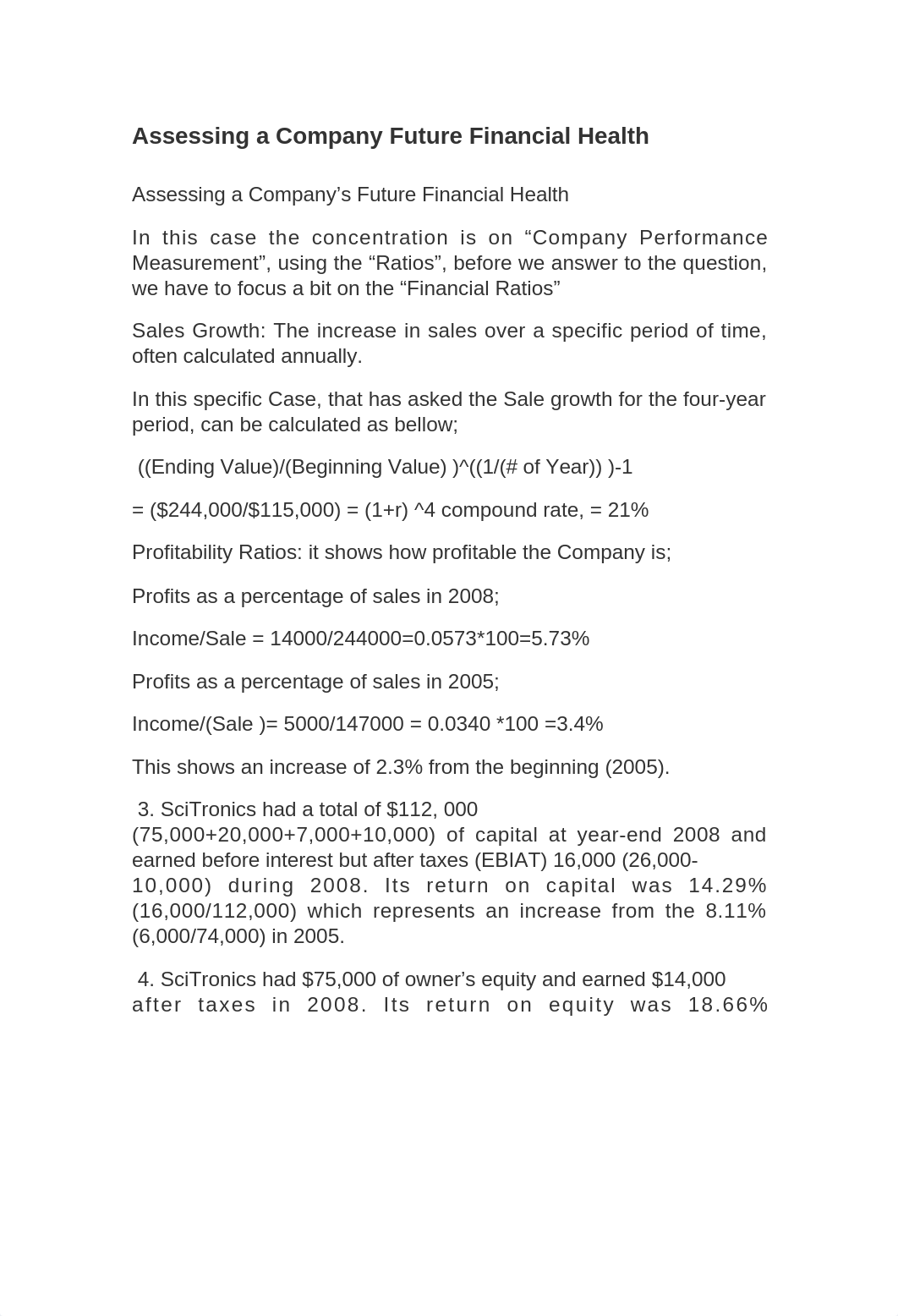 Assessing a Company Future Financial Health

Assessing a Company’s Future Financial Health

In this case the concentration is on “Company Performance Measurement”, using the “Ratios”, before we answer to the question, we have to focus a bit on the “Financial Ratios”

Sales Growth: The increase in sales over a specific period of time, often calculated annually.

In this specific Case, that has asked the Sale growth for the four-year period, can be calculated as bellow;

((Ending Value)/(Beginning Value) )^((1/(# of Year)) )-1

= ($244,000/$115,000) = (1+r) ^4 compound rate, = 21%

Profitability Ratios: it shows how profitable the Company is;

Profits as a percentage of sales in 2008;

Income/Sale = 14000/244000=0.0573*100=5.73%

Profits as a percentage of sales in 2005;

Income/(Sale )= 5000/147000 = 0.0340 *100 =3.4%

This shows an increase of 2.3% from the beginning (2005).

3. SciTronics had a total of $112, 000 (75,000+20,000+7,000+10,000) of capital at year-end 2008 and earned before interest but after taxes (EBIAT) 16,000 (26,000-10,000) during 2008. Its return on capital was 14.29% (16,000/112,000) which represents an increase from the 8.11% (6,000/74,000) in 2005.

4. SciTronics had $75,000 of owner’s equity and earned $14,000 after taxes in 2008. Its return on equity was 18.66%